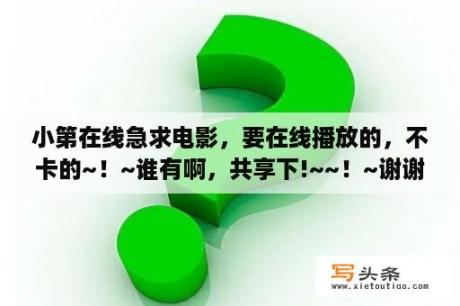 小第在线急求电影，要在线播放的，不卡的~！~谁有啊，共享下!~~！~谢谢

写头条
www.xietoutiao.com